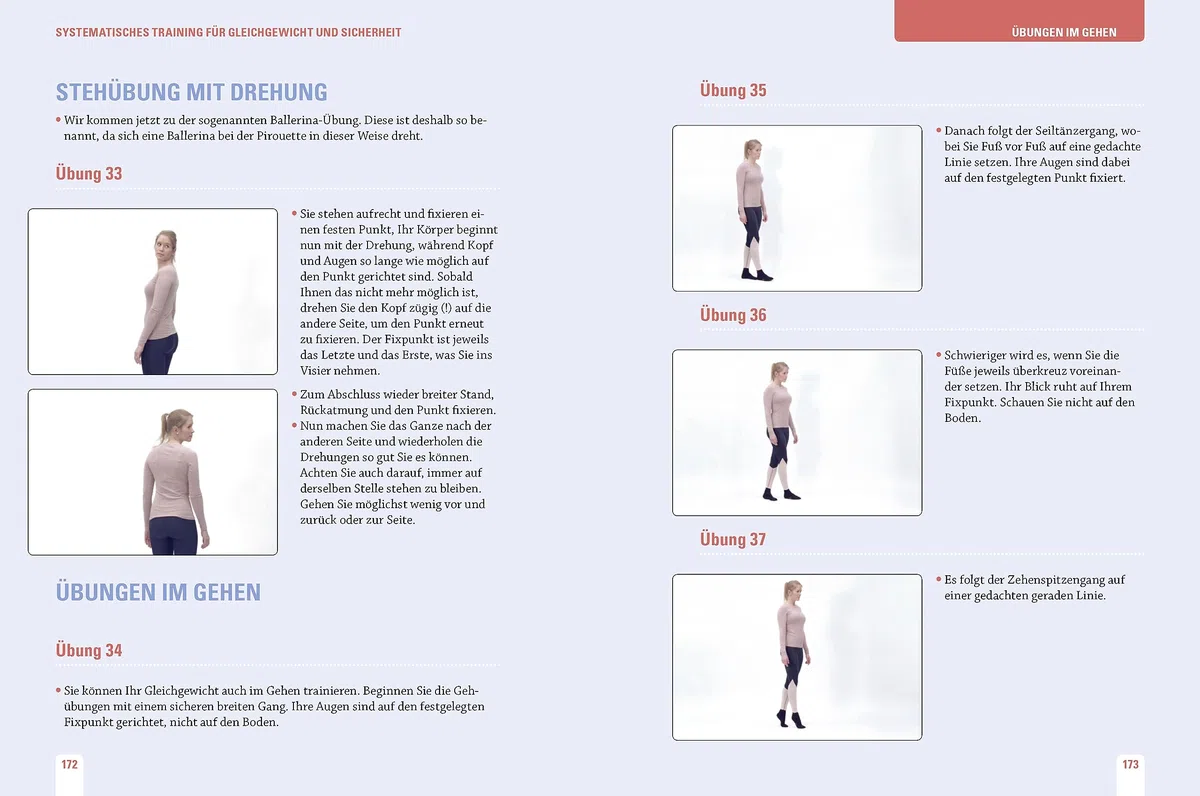 SYSTEMATISCHES TRAINING FÜR GLEICHGEWICHT UND SICHERHEIT

STEHÜBUNG MIT DREHUNG

• Wir kommen jetzt zu der sogenannten Ballerina-Übung. Diese ist deshalb so benannt, da sich eine Ballerina bei der Pirouette in dieser Weise dreht.

Übung 33

• Sie stehen aufrecht und fixieren einen festen Punkt, Ihr Körper beginnt nun mit der Drehung, während Kopf und Augen so lange wie möglich auf den Punkt gerichtet sind. Sobald Ihnen das nicht mehr möglich ist, drehen Sie den Kopf zügig (!) auf die andere Seite, um den Punkt erneut zu fixieren. Der Fixpunkt ist jeweils das Letzte und das Erste, was Sie ins Visier nehmen.

• Zum Abschluss wieder breiter Stand, Rückatmung und den Punkt fixieren.
• Nun machen Sie das Ganze nach der anderen Seite und wiederholen die Drehungen so gut Sie es können. Achten Sie auch darauf, immer auf derselben Stelle stehen zu bleiben. Gehen Sie möglichst wenig vor und zurück oder zur Seite.

ÜBUNGEN IM GEHEN

Übung 34

• Sie können Ihr Gleichgewicht auch im Gehen trainieren. Beginnen Sie die Gehübungen mit einem sicheren breiten Gang. Ihre Augen sind auf den festgelegten Fixpunkt gerichtet, nicht auf den Boden.

172

ÜBUNGEN IM GEHEN

Übung 35

• Danach folgt der Seiltänzergang, wobei Sie Fuß vor Fuß auf eine gedachte Linie setzen. Ihre Augen sind dabei auf den festgelegten Punkt fixiert.

Übung 36

• Schwieriger wird es, wenn Sie die Füße jeweils überkreuz voreinander setzen. Ihr Blick ruht auf Ihrem Fixpunkt. Schauen Sie nicht auf den Boden.

Übung 37

• Es folgt der Zehenspitzengang auf einer gedachten geraden Linie.

173